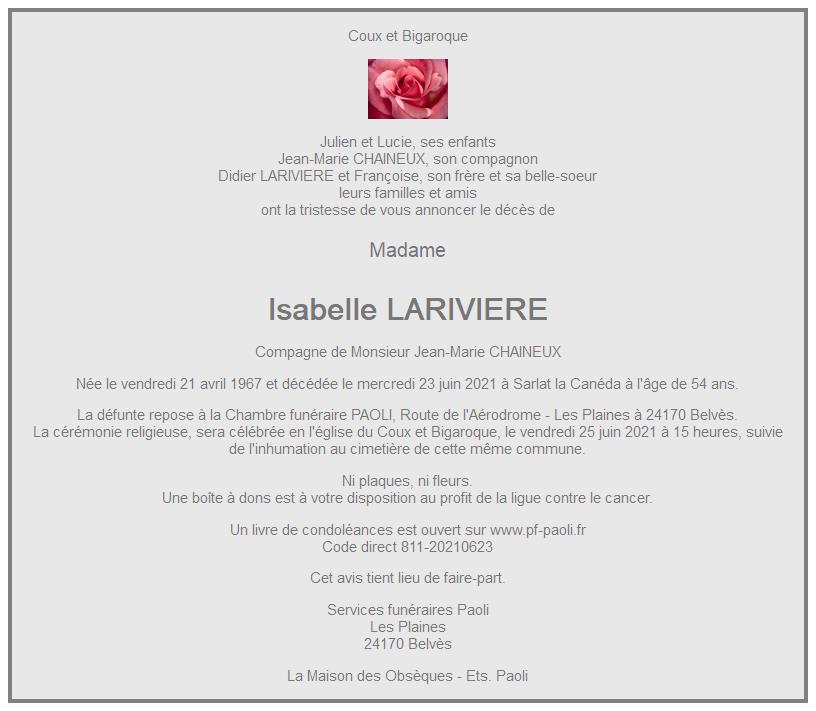 Coux et Bigaroque

Julien et Lucie, ses enfants
Jean-Marie CHAINEUX, son compagnon
Didier LARIVIERE et Françoise, son frère et sa belle-soeur
leurs familles et amis
ont la tristesse de vous annoncer le décès de

Madame

Isabelle LARIVIERE

Compagne de Monsieur Jean-Marie CHAINEUX

Née le vendredi 21 avril 1967 et décédée le mercredi 23 juin 2021 à Sarlat la Canéda à l'âge de 54 ans.

La défunte repose à la Chambre funéraire PAOLI, Route de l'Aérodrome - Les Plaines à 24170 Belvès.
La cérémonie religieuse, sera célébrée en l'église du Coux et Bigaroque, le vendredi 25 juin 2021 à 15 heures, suivie de l'inhumation au cimetière de cette même commune.

Ni plaques, ni fleurs.
Une boîte à dons est à votre disposition au profit de la ligue contre le cancer.

Un livre de condoléances est ouvert sur www.pf-paoli.fr
Code direct 811-20210623

Cet avis tient lieu de faire-part.

Services funéraires Paoli
Les Plaines
24170 Belvès

La Maison des Obsèques - Ets. Paoli